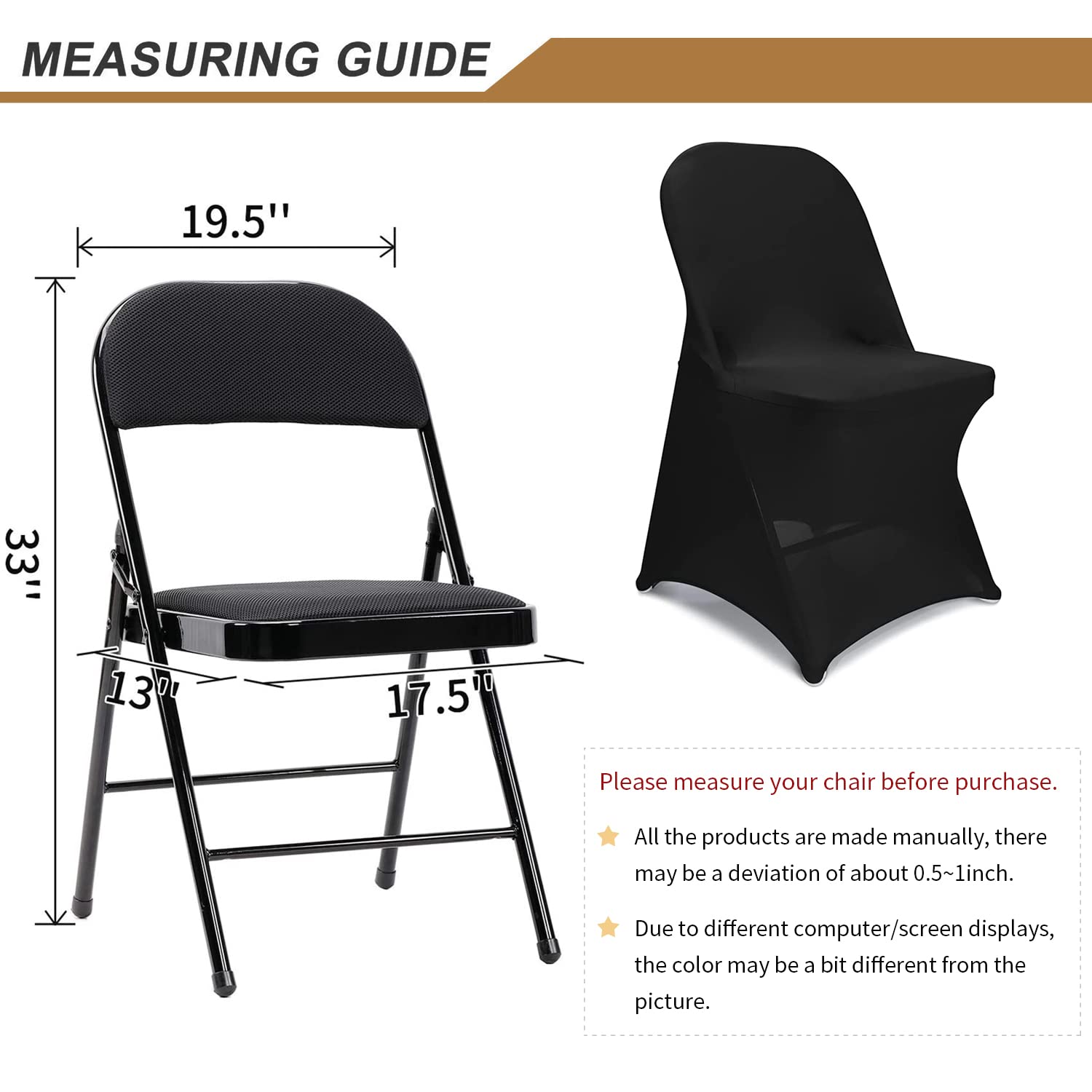 MEASURING GUIDE

19.5''

33''

13''

17.5''

Please measure your chair before purchase.

All the products are made manually, there may be a deviation of about 0.5~1inch.

Due to different computer/screen displays, the color may be a bit different from the picture.